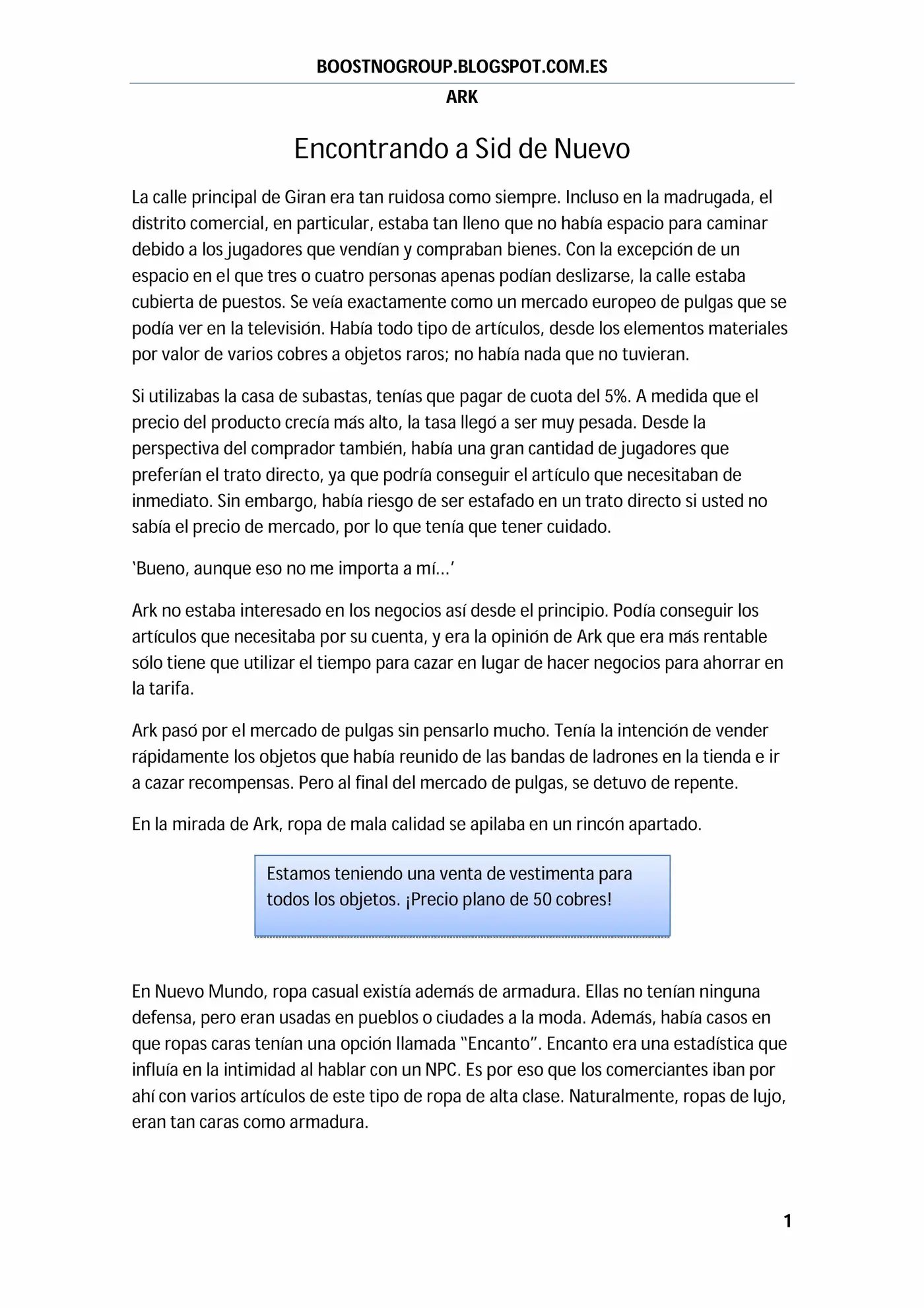 BOOSTNOGROUP.BLOGSPOT.COM.ES

ARK

Encontrando a Sid de Nuevo

La calle principal de Giran era tan ruidosa como siempre. Incluso en la madrugada, el distrito comercial, en particular, estaba tan lleno que no había espacio para caminar debido a los jugadores que vendían y compraban bienes. Con la excepción de un espacio en el que tres o cuatro personas apenas podían deslizarse, la calle estaba cubierta de puestos. Se veía exactamente como un mercado europeo de pulgas que se podía ver en la televisión. Había todo tipo de artículos, desde los elementos materiales por valor de varios cobres a objetos raros; no había nada que no tuvieran.

Si utilizabas la casa de subastas, tenías que pagar de cuota del 5%. A medida que el precio del producto crecía más alto, la tasa llegó a ser muy pesada. Desde la perspectiva del comprador también, había una gran cantidad de jugadores que preferían el trato directo, ya que podría conseguir el artículo que necesitaban de inmediato. Sin embargo, había riesgo de ser estafado en un trato directo si usted no sabía el precio de mercado, por lo que tenía que tener cuidado.

'Bueno, aunque eso no me importa a mí…'

Ark no estaba interesado en los negocios así desde el principio. Podía conseguir los artículos que necesitaba por su cuenta, y era la opinión de Ark que era más rentable sólo tiene que utilizar el tiempo para cazar en lugar de hacer negocios para ahorrar en la tarifa.

Ark pasó por el mercado de pulgas sin pensarlo mucho. Tenía la intención de vender rápidamente los objetos que había reunido de las bandas de ladrones en la tienda e ir a cazar recompensas. Pero al final del mercado de pulgas, se detuvo de repente.

En la mirada de Ark, ropa de mala calidad se apilaba en un rincón apartado.

Estamos teniendo una venta de vestimenta para todos los objetos. ¡Precio plano de 50 cobres!

En Nuevo Mundo, ropa casual existía además de armadura. Ellas no tenían ninguna defensa, pero eran usadas en pueblos o ciudades a la moda. Además, había casos en que ropas caras tenían una opción llamada "Encanto". Encanto era una estadística que influía en la intimidad al hablar con un NPC. Es por eso que los comerciantes iban por ahí con varios artículos de este tipo de ropa de alta clase. Naturalmente, ropas de lujo, eran tan caras como armadura.

1